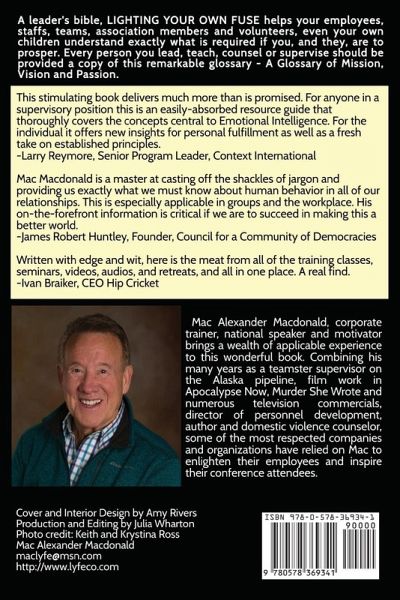 A leader's bible, LIGHTING YOUR OWN FUSE helps your employees, staffs, teams, association members and volunteers, even your own children understand exactly what is required if you, and they, are to prosper. Every person you lead, teach, counsel or supervise should be provided a copy of this remarkable glossary - A Glossary of Mission, Vision and Passion.

This stimulating book delivers much more than is promised. For anyone in a supervisory position this is an easily-absorbed resource guide that thoroughly covers the concepts central to Emotional Intelligence. For the individual it offers new insights for personal fulfillment as well as a fresh take on established principles.
-Larry Reymore, Senior Program Leader, Context International

Mac Macdonald is a master at casting off the shackles of jargon and providing us exactly what we must know about human behavior in all of our relationships. This is especially applicable in groups and the workplace. His on-the-forefront information is critical if we are to succeed in making this a better world.
-James Robert Huntley, Founder, Council for a Community of Democracies

Written with edge and wit, here is the meat from all of the training classes, seminars, videos, audios, and retreats, and all in one place. A real find.
-Ivan Braiker, CEO Hip Cricket

Mac Alexander Macdonald, corporate trainer, national speaker and motivator brings a wealth of applicable experience to this wonderful book. Combining his many years as a teamster supervisor on the Alaska pipeline, film work in Apocalypse Now, Murder She Wrote and numerous television commercials, director of personnel development, author and domestic violence counselor, some of the most respected companies and organizations have relied on Mac to enlighten their employees and inspire their conference attendees.

Cover and Interior Design by Amy Rivers
Production and Editing by Julia Wharton
Photo credit: Keith and Krystina Ross
Mac Alexander Macdonald
maclyfe@msn.com
http://www.lyfeco.com

ISBN 978-0-578-36934-1
90000
9 780578 369341